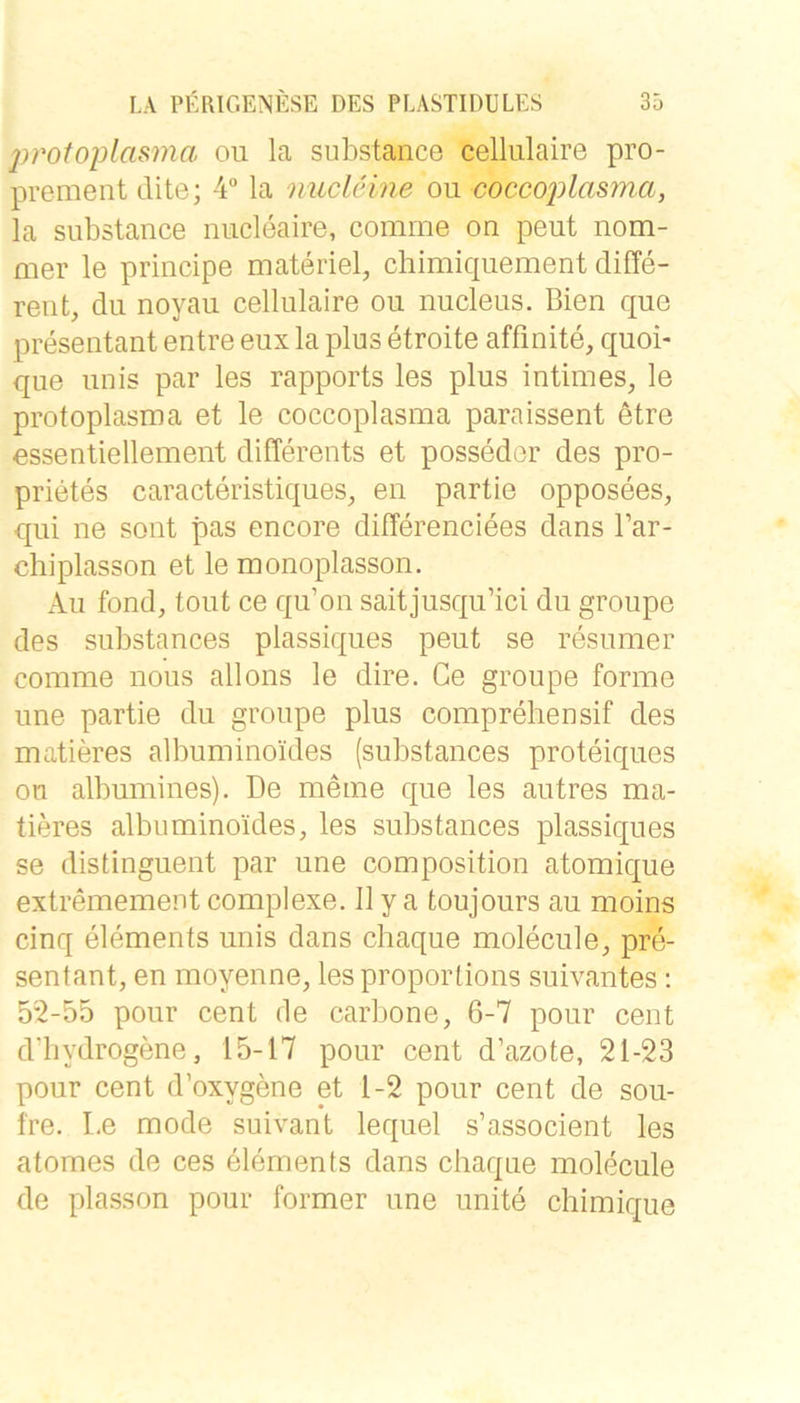 LA PÉRIGENÈSE DES PLASTIDULES 35

protoplasma ou la substance cellulaire proprement dite; 4° la nucléine ou coccoplasma, la substance nucléaire, comme on peut nommer le principe matériel, chimiquement différent, du noyau cellulaire ou nucleus. Bien que présentant entre eux la plus étroite affinité, quoique unis par les rapports les plus intimes, le protoplasma et le coccoplasma paraissent être essentiellement différents et posséder des propriétés caractéristiques, en partie opposées, qui ne sont pas encore différenciées dans l'archiplasson et le monoplasson.

Au fond, tout ce qu'on sait jusqu'ici du groupe des substances plassiques peut se résumer comme nous allons le dire. Ce groupe forme une partie du groupe plus compréhensif des matières albuminoïdes (substances protéiques ou albumines). De même que les autres matières albuminoïdes, les substances plassiques se distinguent par une composition atomique extrêmement complexe. Il y a toujours au moins cinq éléments unis dans chaque molécule, présentant, en moyenne, les proportions suivantes : 52-55 pour cent de carbone, 6-7 pour cent d'hydrogène, 15-17 pour cent d'azote, 21-23 pour cent d'oxygène et 1-2 pour cent de soufre. Le mode suivant lequel s'associent les atomes de ces éléments dans chaque molécule de plasson pour former une unité chimique